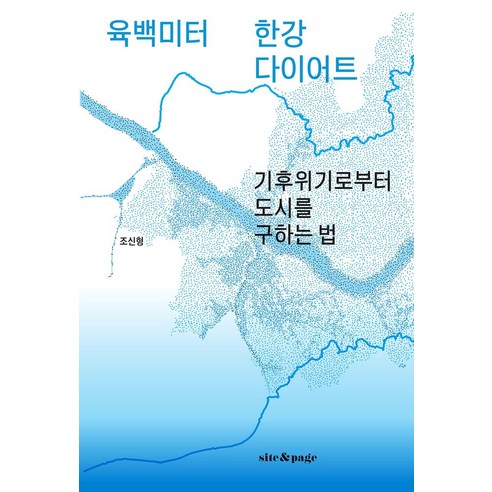 육백미터 한강 다이어트

기후위기로부터 도시를 구하는 법

조신형

site&page